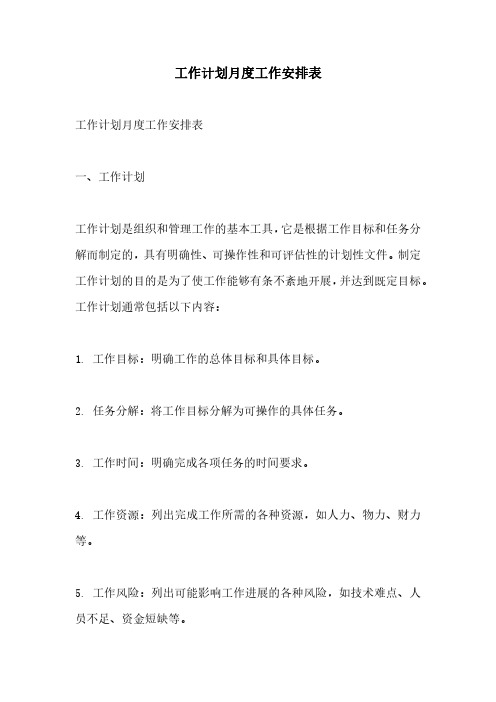 工作计划月度工作安排表

工作计划月度工作安排表

一、工作计划

工作计划是组织和管理工作的基本工具，它是根据工作目标和任务分解而制定的，具有明确性、可操作性和可评估性的计划性文件。制定工作计划的目的是为了使工作能够有条不紊地开展，并达到既定目标。工作计划通常包括以下内容：

1. 工作目标：明确工作的总体目标和具体目标。

2. 任务分解：将工作目标分解为可操作的具体任务。

3. 工作时间：明确完成各项任务的时间要求。

4. 工作资源：列出完成工作所需的各种资源，如人力、物力、财力等。

5. 工作风险：列出可能影响工作进展的各种风险，如技术难点、人员不足、资金短缺等。